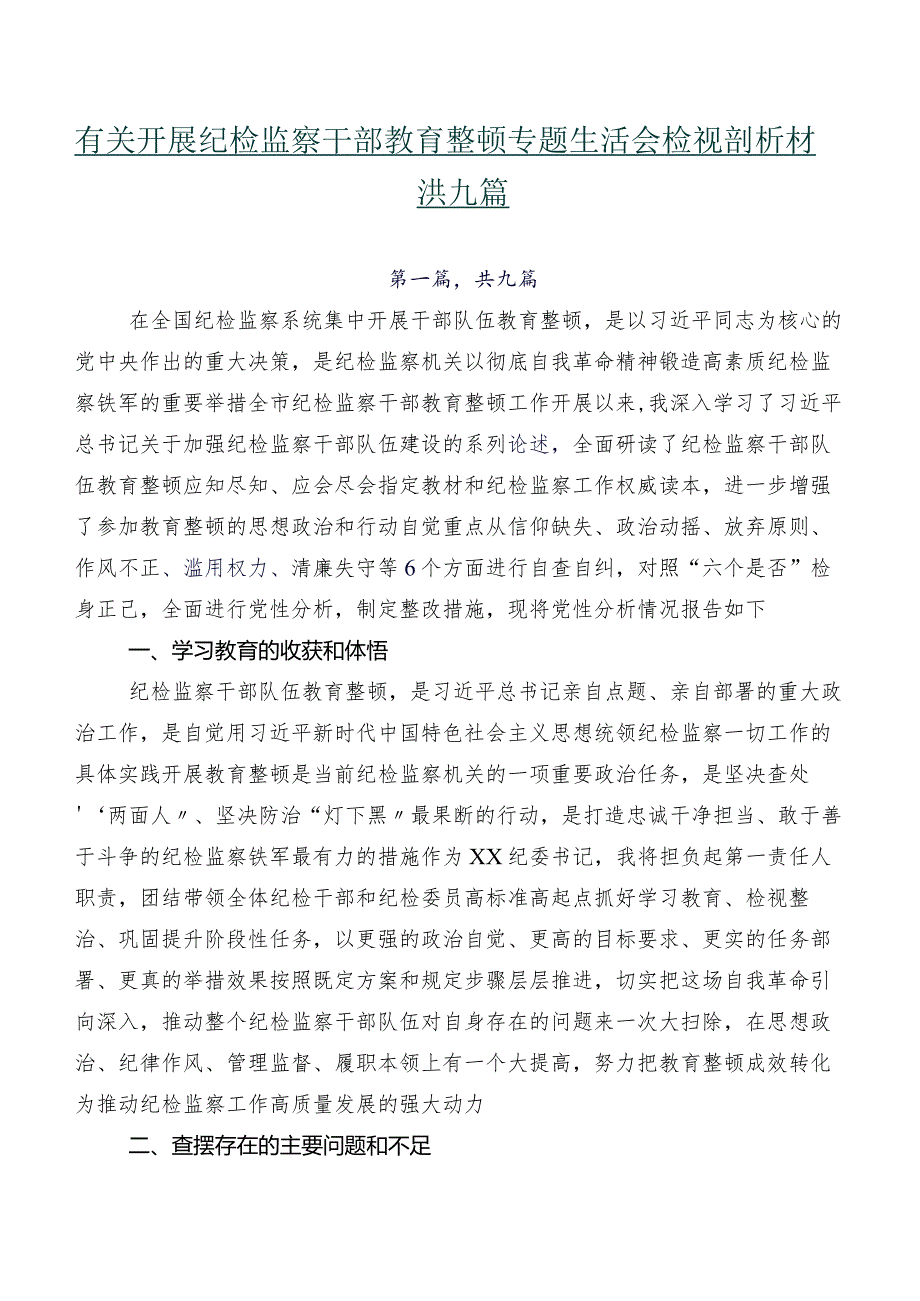 有关开展纪检监察干部教育整顿专题生活会检视剖析材洪九篇

第一篇，共九篇

在全国纪检监察系统集中开展干部队伍教育整顿，是以习近平同志为核心的党中央作出的重大决策，是纪检监察机关以彻底自我革命精神锻造高素质纪检监察铁军的重要举措全市纪检监察干部教育整顿工作开展以来，我深入学习了习近平总书记关于加强纪检监察干部队伍建设的系列论述，全面研读了纪检监察干部队伍教育整顿应知尽知、应会尽会指定教材和纪检监察工作权威读本，进一步增强了参加教育整顿的思想政治和行动自觉重点从信仰缺失、政治动摇、放弃原则、作风不正、滥用权力、清廉失守等6个方面进行自查自纠，对照“六个是否”检身正己，全面进行党性分析，制定整改措施，现将党性分析情况报告如下

一、学习教育的收获和体悟

纪检监察干部队伍教育整顿，是习近平总书记亲自点题、亲自部署的重大政治工作，是自觉用习近平新时代中国特色社会主义思想统领纪检监察一切工作的具体实践开展教育整顿是当前纪检监察机关的一项重要政治任务，是坚决查处'‘两面人〃、坚决防治“灯下黑〃最果断的行动，是打造忠诚干净担当、敢于善于斗争的纪检监察铁军最有力的措施作为XX纪委书记，我将担负起第一责任人职责，团结带领全体纪检干部和纪检委员高标准高起点抓好学习教育、检视整治、巩固提升阶段性任务，以更强的政治自觉、更高的目标要求、更实的任务部署、更真的举措效果按照既定方案和规定步骤层层推进，切实把这场自我革命引向深入，推动整个纪检监察干部队伍对自身存在的问题来一次大扫除，在思想政治、纪律作风、管理监督、履职本领上有一个大提高，努力把教育整顿成效转化为推动纪检监察工作高质量发展的强大动力

二、查摆存在的主要问题和不足